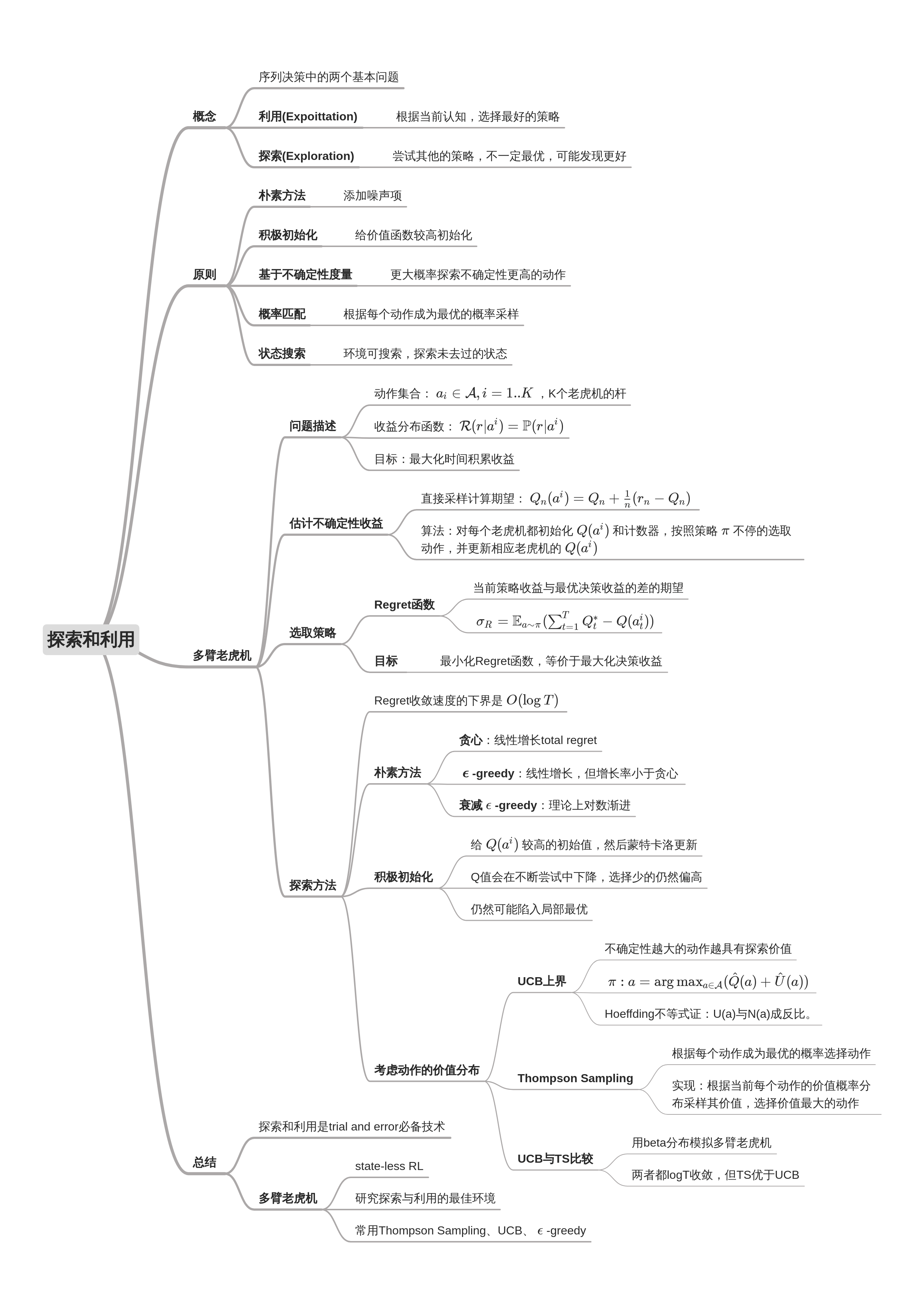 探索和利用

概念

序列决策中的两个基本问题

利用(Expoittation) 根据当前认知，选择最好的策略

探索(Exploration) 尝试其他的策略，不一定最优，可能发现更好

原则

朴素方法 添加噪声项

积极初始化 给价值函数较高初始化

基于不确定性度量 更大概率探索不确定性更高的动作

概率匹配 根据每个动作成为最优的概率采样

状态搜索 环境可搜索，探索未去过的状态

多臂老虎机

问题描述

动作集合： $a_i \in \mathcal{A}, i = 1..K$ ，K个老虎机的杆

收益分布函数： $\mathcal{R}(r|a^i) = \mathbb{P}(r|a^i)$

目标：最大化时间积累收益

估计不确定性收益

直接采样计算期望： $Q_n(a^i) = Q_n + \frac{1}{n}(r_n - Q_n)$

算法：对每个老虎机都初始化 $Q(a^i)$ 和计数器，按照策略 $\pi$ 不停的选取动作，并更新相应老虎机的 $Q(a^i)$

选取策略

Regret函数

当前策略收益与最优决策收益的差的期望

$\sigma_R = \mathbb{E}_{a\sim\pi}(\sum_{t=1}^{T} Q_t^* - Q(a_t^i))$

目标 最小化Regret函数，等价于最大化决策收益

探索方法

Regret收敛速度的下界是 $O(\log T)$

朴素方法

贪心：线性增长total regret

$\epsilon$ -greedy：线性增长，但增长率小于贪心

衰减 $\epsilon$ -greedy：理论上对数渐进

积极初始化

给 $Q(a^i)$ 较高的初始值，然后蒙特卡洛更新

Q值会在不断尝试中下降，选择少的仍然偏高

仍然可能陷入局部最优

考虑动作的价值分布

UCB上界

不确定性越大的动作越具有探索价值

$\pi : a = \arg\max_{a\in\mathcal{A}}(\hat{Q}(a) + \hat{U}(a))$

Hoeffding不等式证：U(a)与N(a)成反比。

Thompson Sampling

根据每个动作成为最优的概率选择动作

实现：根据当前每个动作的价值概率分布采样其价值，选择价值最大的动作

UCB与TS比较

用beta分布模拟多臂老虎机

两者都logT收敛，但TS优于UCB

总结

探索和利用是trial and error必备技术

多臂老虎机

state-less RL

研究探索与利用的最佳环境

常用Thompson Sampling、UCB、 $\epsilon$ -greedy